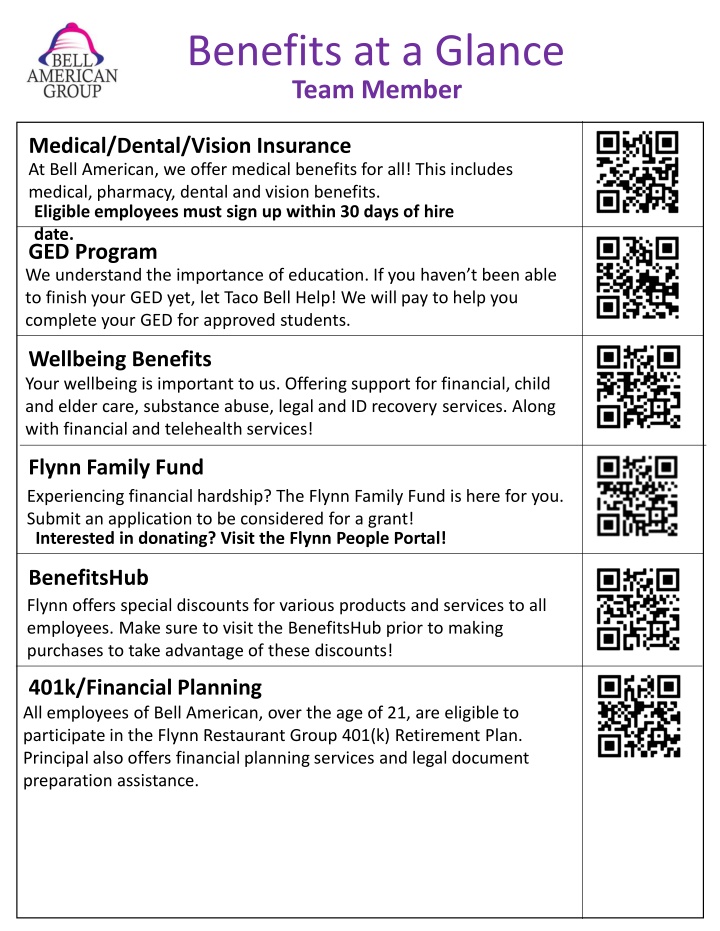 BELL AMERICAN GROUP

Benefits at a Glance
Team Member

Medical/Dental/Vision Insurance
At Bell American, we offer medical benefits for all! This includes medical, pharmacy, dental and vision benefits.
Eligible employees must sign up within 30 days of hire date.

GED Program
We understand the importance of education. If you haven't been able to finish your GED yet, let Taco Bell Help! We will pay to help you complete your GED for approved students.

Wellbeing Benefits
Your wellbeing is important to us. Offering support for financial, child and elder care, substance abuse, legal and ID recovery services. Along with financial and telehealth services!

Flynn Family Fund
Experiencing financial hardship? The Flynn Family Fund is here for you. Submit an application to be considered for a grant!
Interested in donating? Visit the Flynn People Portal!

BenefitsHub
Flynn offers special discounts for various products and services to all employees. Make sure to visit the BenefitsHub prior to making purchases to take advantage of these discounts!

401k/Financial Planning
All employees of Bell American, over the age of 21, are eligible to participate in the Flynn Restaurant Group 401(k) Retirement Plan. Principal also offers financial planning services and legal document preparation assistance.